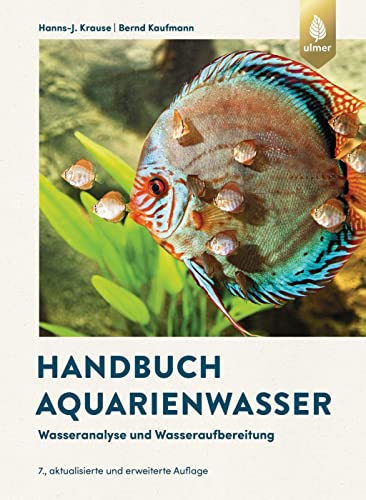 Hanns-J. Krause | Bernd Kaufmann

ulmer

HANDBUCH AQUARIENWASSER

Wasseranalyse und Wasseraufbereitung

7., aktualisierte und erweiterte Auflage